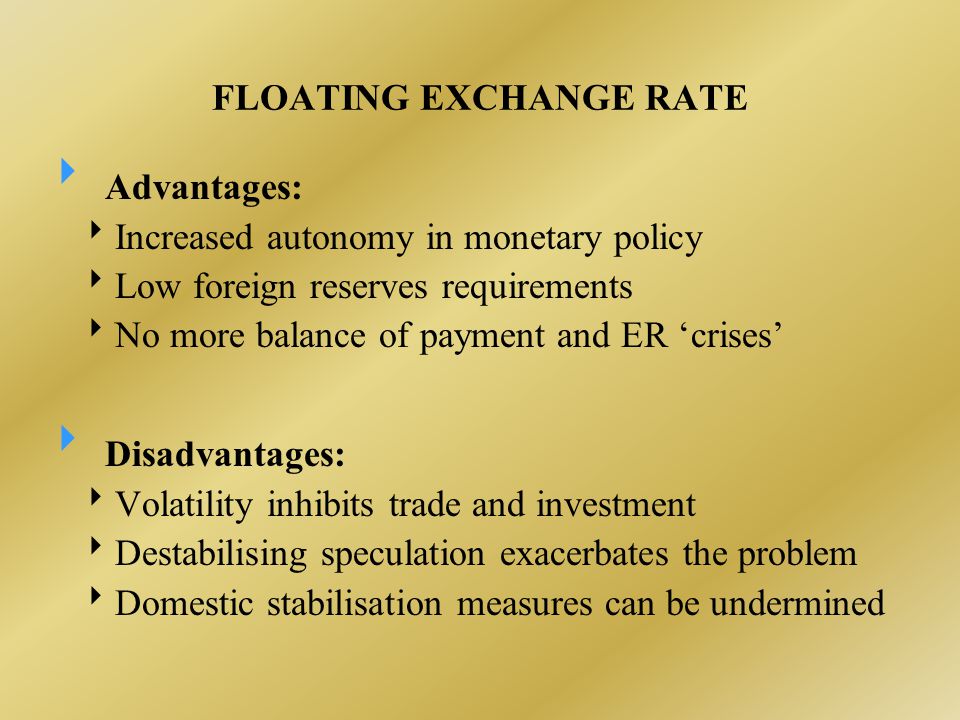 FLOATING EXCHANGE RATE

Advantages:
Increased autonomy in monetary policy
Low foreign reserves requirements
No more balance of payment and ER ‘crises’

Disadvantages:
Volatility inhibits trade and investment
Destabilising speculation exacerbates the problem
Domestic stabilisation measures can be undermined